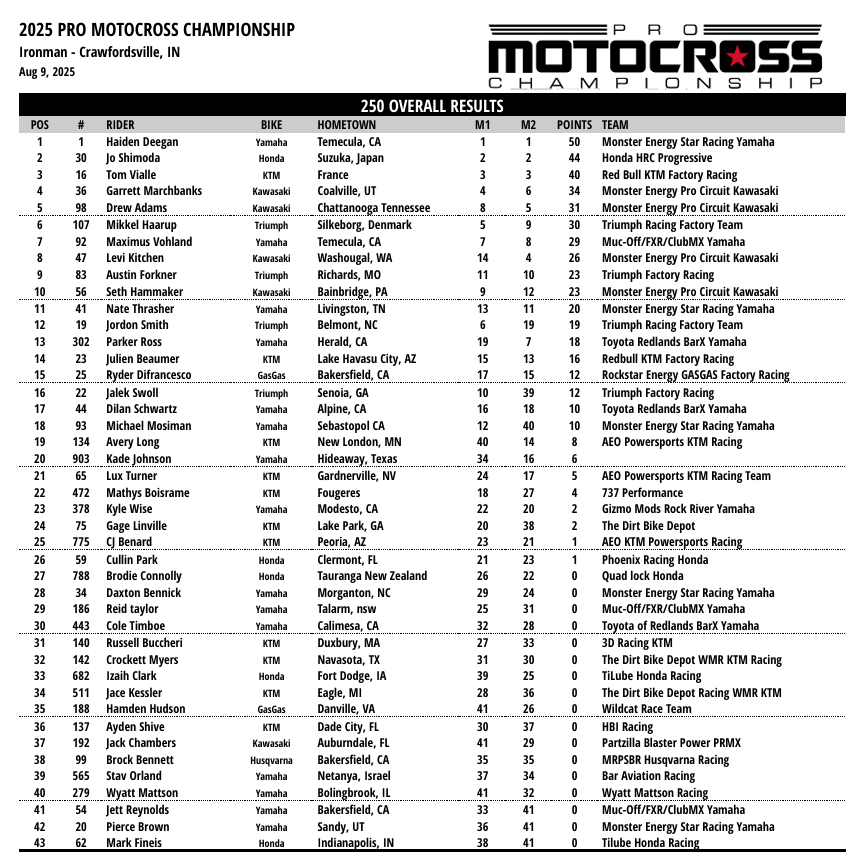 2025 PRO MOTOCROSS CHAMPIONSHIP
Ironman - Crawfordsville, IN
Aug 9, 2025

PRO MOTOCROSS CHAMPIONSHIP

250 OVERALL RESULTS

| POS | # | RIDER | BIKE | HOMETOWN | M1 | M2 | POINTS | TEAM |
|---|---|---|---|---|---|---|---|---|
| 1 | 1 | Haiden Deegan | Yamaha | Temecula, CA | 1 | 1 | 50 | Monster Energy Star Racing Yamaha |
| 2 | 30 | Jo Shimoda | Honda | Suzuka, Japan | 2 | 2 | 44 | Honda HRC Progressive |
| 3 | 16 | Tom Vialle | KTM | France | 3 | 3 | 40 | Red Bull KTM Factory Racing |
| 4 | 36 | Garrett Marchbanks | Kawasaki | Coalville, UT | 4 | 6 | 34 | Monster Energy Pro Circuit Kawasaki |
| 5 | 98 | Drew Adams | Kawasaki | Chattanooga Tennessee | 8 | 5 | 31 | Monster Energy Pro Circuit Kawasaki |
| 6 | 107 | Mikkel Haarup | Triumph | Silkeborg, Denmark | 5 | 9 | 30 | Triumph Racing Factory Team |
| 7 | 92 | Maximus Vohland | Yamaha | Temecula, CA | 7 | 8 | 29 | Muc-Off/FXR/ClubMX Yamaha |
| 8 | 47 | Levi Kitchen | Kawasaki | Washougal, WA | 14 | 4 | 26 | Monster Energy Pro Circuit Kawasaki |
| 9 | 83 | Austin Forkner | Triumph | Richards, MO | 11 | 10 | 23 | Triumph Factory Racing |
| 10 | 56 | Seth Hammaker | Kawasaki | Bainbridge, PA | 9 | 12 | 23 | Monster Energy Pro Circuit Kawasaki |
| 11 | 41 | Nate Thrasher | Yamaha | Livingston, TN | 13 | 11 | 20 | Monster Energy Star Racing Yamaha |
| 12 | 19 | Jordon Smith | Triumph | Belmont, NC | 6 | 19 | 19 | Triumph Racing Factory Team |
| 13 | 302 | Parker Ross | Yamaha | Herald, CA | 19 | 7 | 18 | Toyota Redlands BarX Yamaha |
| 14 | 23 | Julien Beaumer | KTM | Lake Havasu City, AZ | 15 | 13 | 16 | Redbull KTM Factory Racing |
| 15 | 25 | Ryder Difrancesco | GasGas | Bakersfield, CA | 17 | 15 | 12 | Rockstar Energy GASGAS Factory Racing |
| 16 | 22 | Jalek Swoll | Triumph | Senoia, GA | 10 | 39 | 12 | Triumph Factory Racing |
| 17 | 44 | Dilan Schwartz | Yamaha | Alpine, CA | 16 | 18 | 10 | Toyota Redlands BarX Yamaha |
| 18 | 93 | Michael Mosiman | Yamaha | Sebastopol CA | 12 | 40 | 10 | Monster Energy Star Racing Yamaha |
| 19 | 134 | Avery Long | KTM | New London, MN | 40 | 14 | 8 | AEO Powersports KTM Racing |
| 20 | 903 | Kade Johnson | Yamaha | Hideaway, Texas | 34 | 16 | 6 | |
| 21 | 65 | Lux Turner | KTM | Gardnerville, NV | 24 | 17 | 5 | AEO Powersports KTM Racing Team |
| 22 | 472 | Mathys Boisrame | KTM | Fougeres | 18 | 27 | 4 | 737 Performance |
| 23 | 378 | Kyle Wise | Yamaha | Modesto, CA | 22 | 20 | 2 | Gizmo Mods Rock River Yamaha |
| 24 | 75 | Gage Linville | KTM | Lake Park, GA | 20 | 38 | 2 | The Dirt Bike Depot |
| 25 | 775 | CJ Benard | KTM | Peoria, AZ | 23 | 21 | 1 | AEO KTM Powersports Racing |
| 26 | 59 | Cullin Park | Honda | Clermont, FL | 21 | 23 | 1 | Phoenix Racing Honda |
| 27 | 788 | Brodie Connolly | Honda | Tauranga New Zealand | 26 | 22 | 0 | Quad lock Honda |
| 28 | 34 | Daxton Bennick | Yamaha | Morganton, NC | 29 | 24 | 0 | Monster Energy Star Racing Yamaha |
| 29 | 186 | Reid taylor | Yamaha | Talarm, nsw | 25 | 31 | 0 | Muc-Off/FXR/ClubMX Yamaha |
| 30 | 443 | Cole Timboe | Yamaha | Calimesa, CA | 32 | 28 | 0 | Toyota of Redlands BarX Yamaha |
| 31 | 140 | Russell Buccheri | KTM | Duxbury, MA | 27 | 33 | 0 | 3D Racing KTM |
| 32 | 142 | Crockett Myers | KTM | Navasota, TX | 31 | 30 | 0 | The Dirt Bike Depot WMR KTM Racing |
| 33 | 682 | Izaih Clark | Honda | Fort Dodge, IA | 39 | 25 | 0 | TiLube Honda Racing |
| 34 | 511 | Jace Kessler | KTM | Eagle, MI | 28 | 36 | 0 | The Dirt Bike Depot Racing WMR KTM |
| 35 | 188 | Hamden Hudson | GasGas | Danville, VA | 41 | 26 | 0 | Wildcat Race Team |
| 36 | 137 | Ayden Shive | KTM | Dade City, FL | 30 | 37 | 0 | HBI Racing |
| 37 | 192 | Jack Chambers | Kawasaki | Auburndale, FL | 41 | 29 | 0 | Partzilla Blaster Power PRMX |
| 38 | 99 | Brock Bennett | Husqvarna | Bakersfield, CA | 35 | 35 | 0 | MRPSBR Husqvarna Racing |
| 39 | 565 | Stav Orland | Yamaha | Netanya, Israel | 37 | 34 | 0 | Bar Aviation Racing |
| 40 | 279 | Wyatt Mattson | Yamaha | Bolingbrook, IL | 41 | 32 | 0 | Wyatt Mattson Racing |
| 41 | 54 | Jett Reynolds | Yamaha | Bakersfield, CA | 33 | 41 | 0 | Muc-Off/FXR/ClubMX Yamaha |
| 42 | 20 | Pierce Brown | Yamaha | Sandy, UT | 36 | 41 | 0 | Monster Energy Star Racing Yamaha |
| 43 | 62 | Mark Fineis | Honda | Indianapolis, IN | 38 | 41 | 0 | Tilube Honda Racing |